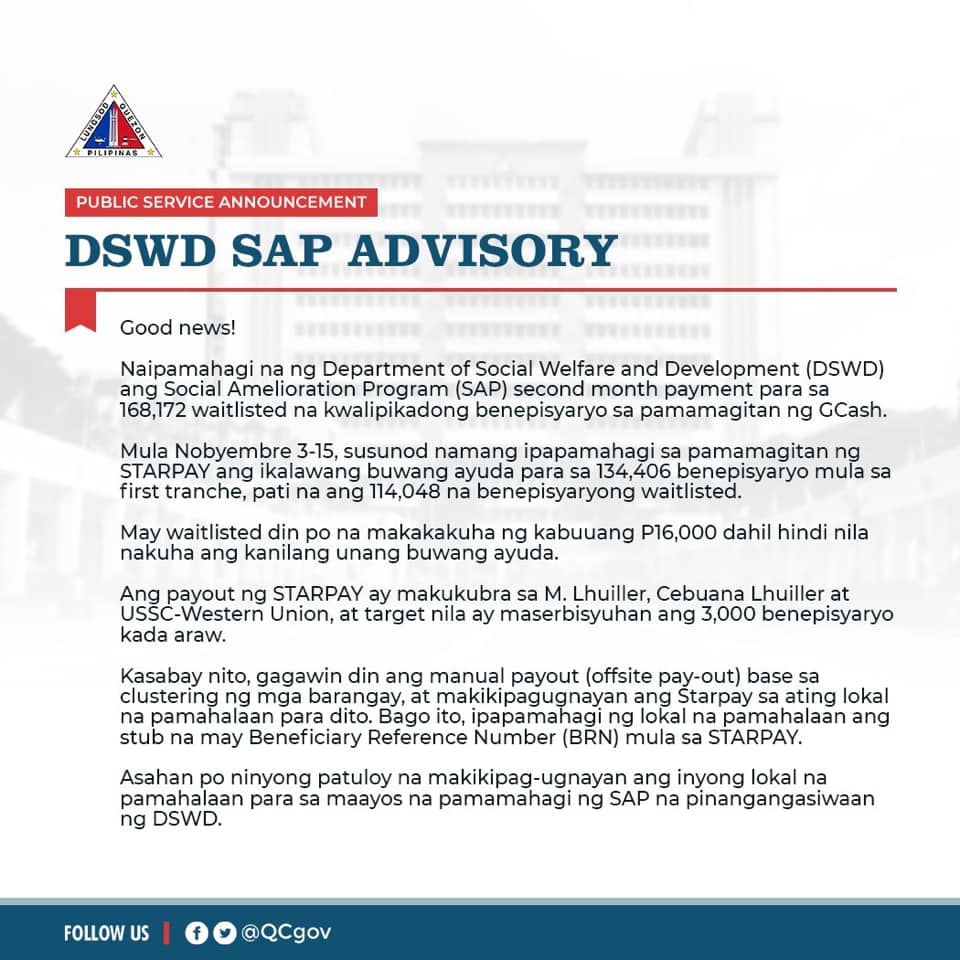 LUNGSOD QUEZON
PILIPINAS

PUBLIC SERVICE ANNOUNCEMENT

DSWD SAP ADVISORY

Good news!

Naipamahagi na ng Department of Social Welfare and Development (DSWD) ang Social Amelioration Program (SAP) second month payment para sa 168,172 waitlisted na kwalipikadong benepisyaryo sa pamamagitan ng GCash.

Mula Nobyembre 3-15, susunod namang ipapamahagi sa pamamagitan ng STARPAY ang ikalawang buwang ayuda para sa 134,406 benepisyaryo mula sa first tranche, pati na ang 114,048 na benepisyaryong waitlisted.

May waitlisted din po na makakakuha ng kabuuang P16,000 dahil hindi nila nakuha ang kanilang unang buwang ayuda.

Ang payout ng STARPAY ay makukubra sa M. Lhuiller, Cebuana Lhuiller at USSC-Western Union, at target nila ay maserbisyuhan ang 3,000 benepisyaryo kada araw.

Kasabay nito, gagawin din ang manual payout (offsite pay-out) base sa clustering ng mga barangay, at makikipagugnayan ang Starpay sa ating lokal na pamahalaan para dito. Bago ito, ipapamahagi ng lokal na pamahalaan ang stub na may Beneficiary Reference Number (BRN) mula sa STARPAY.

Asahan po ninyong patuloy na makikipag-ugnayan ang inyong lokal na pamahalaan para sa maayos na pamamahagi ng SAP na pinangangasiwaan ng DSWD.

FOLLOW US | @QCgov